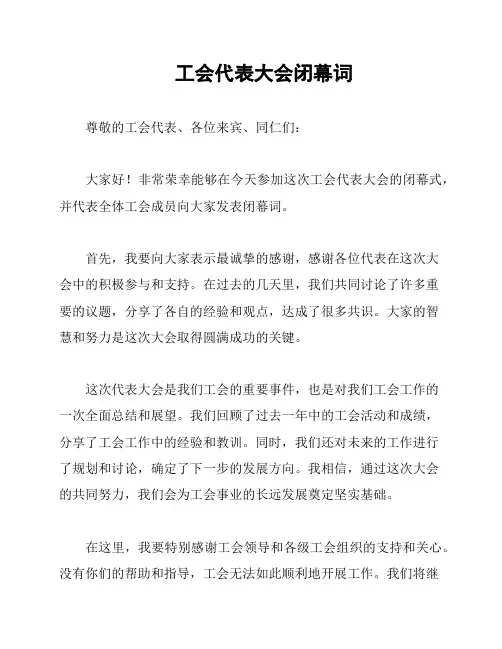 工会代表大会闭幕词

尊敬的工会代表、各位来宾、同仁们：

大家好！非常荣幸能够在今天参加这次工会代表大会的闭幕式，并代表全体工会成员向大家发表闭幕词。

首先，我要向大家表示最诚挚的感谢，感谢各位代表在这次大会中的积极参与和支持。在过去的几天里，我们共同讨论了许多重要的议题，分享了各自的经验和观点，达成了很多共识。大家的智慧和努力是这次大会取得圆满成功的关键。

这次代表大会是我们工会的重要事件，也是对我们工会工作的一次全面总结和展望。我们回顾了过去一年中的工会活动和成绩，分享了工会工作中的经验和教训。同时，我们还对未来的工作进行了规划和讨论，确定了下一步的发展方向。我相信，通过这次大会的共同努力，我们会为工会事业的长远发展奠定坚实基础。

在这里，我要特别感谢工会领导和各级工会组织的支持和关心。没有你们的帮助和指导，工会无法如此顺利地开展工作。我们将继